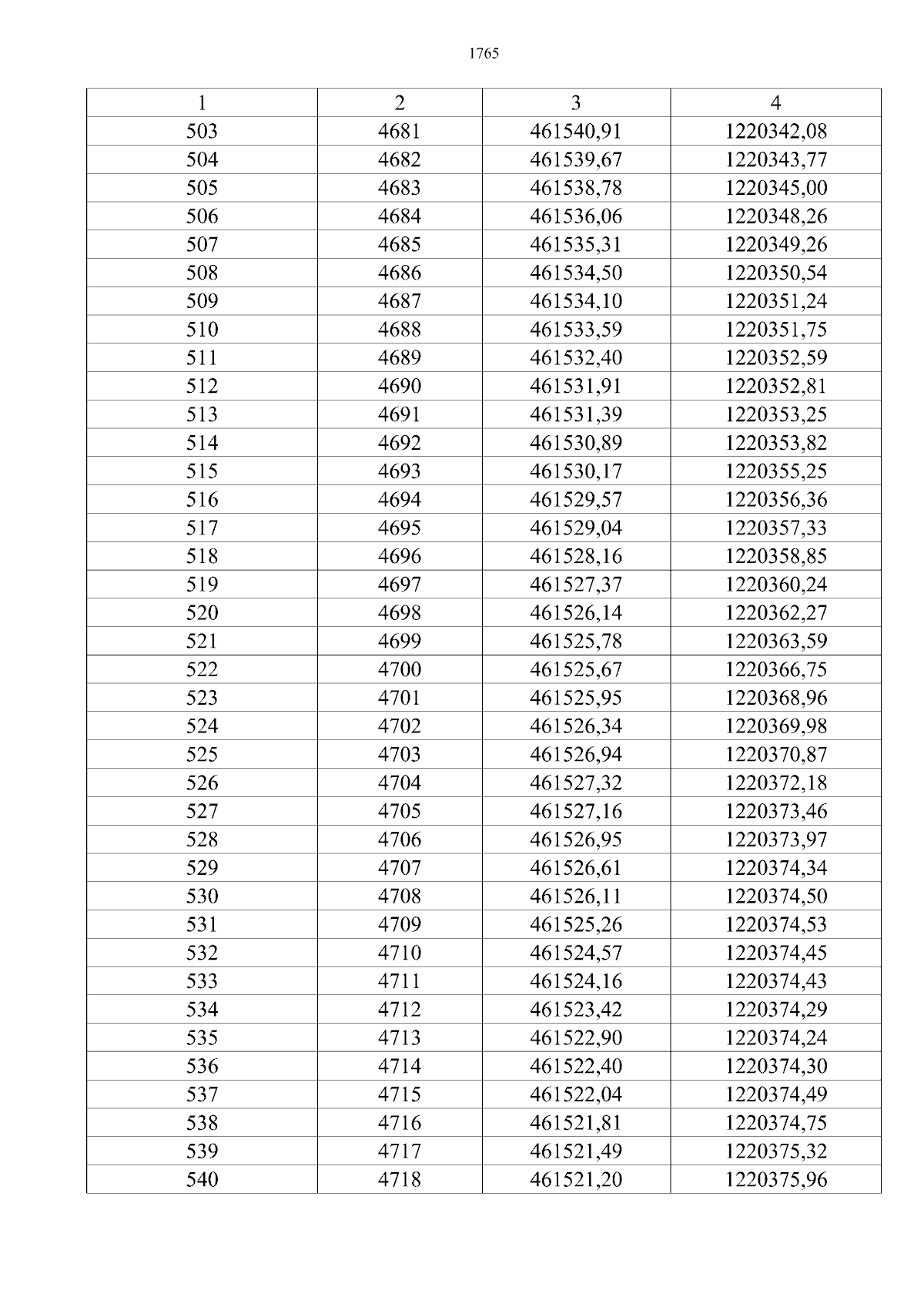 1765

| 1 | 2 | 3 | 4 |
|---|---|---|---|
| 503 | 4681 | 461540,91 | 1220342,08 |
| 504 | 4682 | 461539,67 | 1220343,77 |
| 505 | 4683 | 461538,78 | 1220345,00 |
| 506 | 4684 | 461536,06 | 1220348,26 |
| 507 | 4685 | 461535,31 | 1220349,26 |
| 508 | 4686 | 461534,50 | 1220350,54 |
| 509 | 4687 | 461534,10 | 1220351,24 |
| 510 | 4688 | 461533,59 | 1220351,75 |
| 511 | 4689 | 461532,40 | 1220352,59 |
| 512 | 4690 | 461531,91 | 1220352,81 |
| 513 | 4691 | 461531,39 | 1220353,25 |
| 514 | 4692 | 461530,89 | 1220353,82 |
| 515 | 4693 | 461530,17 | 1220355,25 |
| 516 | 4694 | 461529,57 | 1220356,36 |
| 517 | 4695 | 461529,04 | 1220357,33 |
| 518 | 4696 | 461528,16 | 1220358,85 |
| 519 | 4697 | 461527,37 | 1220360,24 |
| 520 | 4698 | 461526,14 | 1220362,27 |
| 521 | 4699 | 461525,78 | 1220363,59 |
| 522 | 4700 | 461525,67 | 1220366,75 |
| 523 | 4701 | 461525,95 | 1220368,96 |
| 524 | 4702 | 461526,34 | 1220369,98 |
| 525 | 4703 | 461526,94 | 1220370,87 |
| 526 | 4704 | 461527,32 | 1220372,18 |
| 527 | 4705 | 461527,16 | 1220373,46 |
| 528 | 4706 | 461526,95 | 1220373,97 |
| 529 | 4707 | 461526,61 | 1220374,34 |
| 530 | 4708 | 461526,11 | 1220374,50 |
| 531 | 4709 | 461525,26 | 1220374,53 |
| 532 | 4710 | 461524,57 | 1220374,45 |
| 533 | 4711 | 461524,16 | 1220374,43 |
| 534 | 4712 | 461523,42 | 1220374,29 |
| 535 | 4713 | 461522,90 | 1220374,24 |
| 536 | 4714 | 461522,40 | 1220374,30 |
| 537 | 4715 | 461522,04 | 1220374,49 |
| 538 | 4716 | 461521,81 | 1220374,75 |
| 539 | 4717 | 461521,49 | 1220375,32 |
| 540 | 4718 | 461521,20 | 1220375,96 |